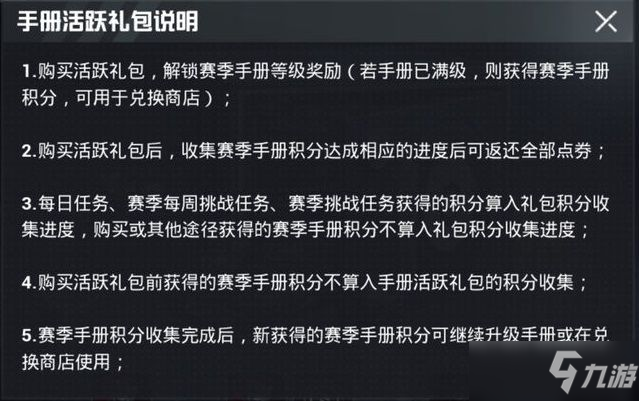 手册活跃礼包说明

1.购买活跃礼包，解锁赛季手册等级奖励（若手册已满级，则获得赛季手册积分，可用于兑换商店）；

2.购买活跃礼包后，收集赛季手册积分达成相应的进度后可返还全部点券；

3.每日任务、赛季每周挑战任务、赛季挑战任务获得的积分算入礼包积分收集进度，购买或其他途径获得的赛季手册积分不算入礼包积分收集进度；

4.购买活跃礼包前获得的赛季手册积分不算入手册活跃礼包的积分收集；

5.赛季手册积分收集完成后，新获得的赛季手册积分可继续升级手册或在兑换商店使用；

九游